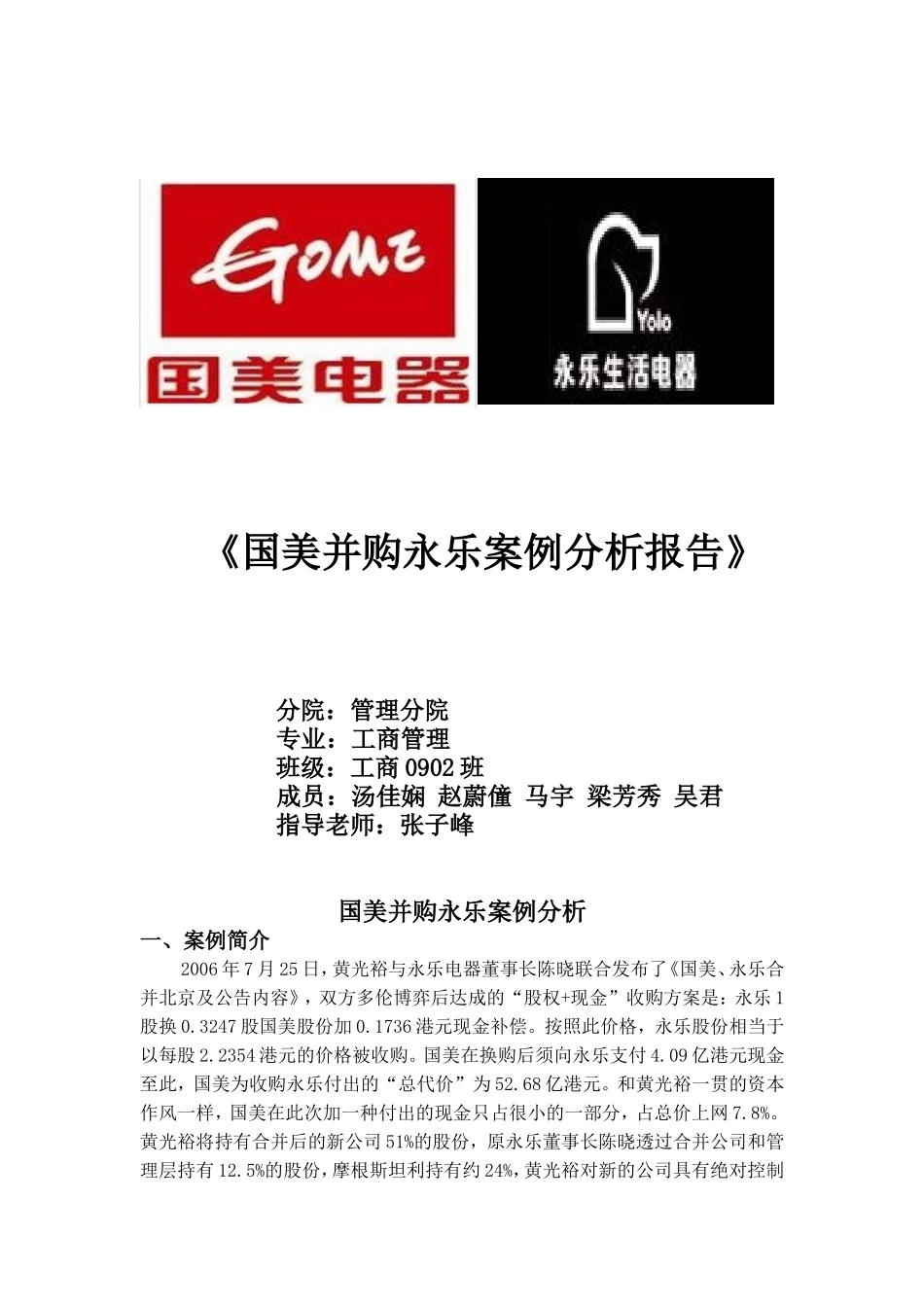 GOME
国美电器

Yolo
永乐生活电器

《国美并购永乐案例分析报告》

分院：管理分院
专业：工商管理
班级：工商 0902 班
成员：汤佳娴 赵蔚僮 马宇 梁芳秀 吴君
指导老师：张子峰

国美并购永乐案例分析

一、案例简介

2006 年 7 月 25 日，黄光裕与永乐电器董事长陈晓联合发布了《国美、永乐合并北京及公告内容》，双方多伦博弈后达成的“股权+现金”收购方案是：永乐 1 股换 0.3247 股国美股份加 0.1736 港元现金补偿。按照此价格，永乐股份相当于以每股 2.2354 港元的价格被收购。国美在换购后须向永乐支付 4.09 亿港元现金至此，国美为收购永乐付出的“总代价”为 52.68 亿港元。和黄光裕一贯的资本作风一样，国美在此次加一种付出的现金只占很小的一部分，占总价上网 7.8%。黄光裕将持有合并后的新公司 51%的股份，原永乐董事长陈晓透过合并公司和管理层持有 12.5%的股份，摩根斯坦利持有约 24%，黄光裕对新的公司具有绝对控制